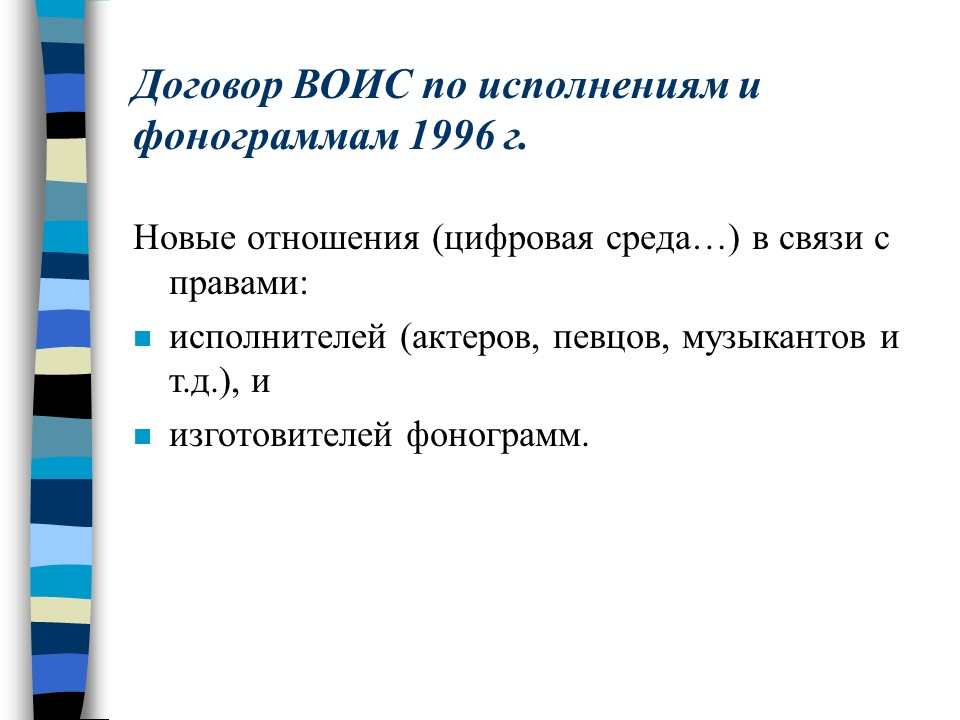 Договор ВОИС по исполнениям и фонограммам 1996 г.

Новые отношения (цифровая среда…) в связи с правами:

- исполнителей (актеров, певцов, музыкантов и т.д.), и
- изготовителей фонограмм.